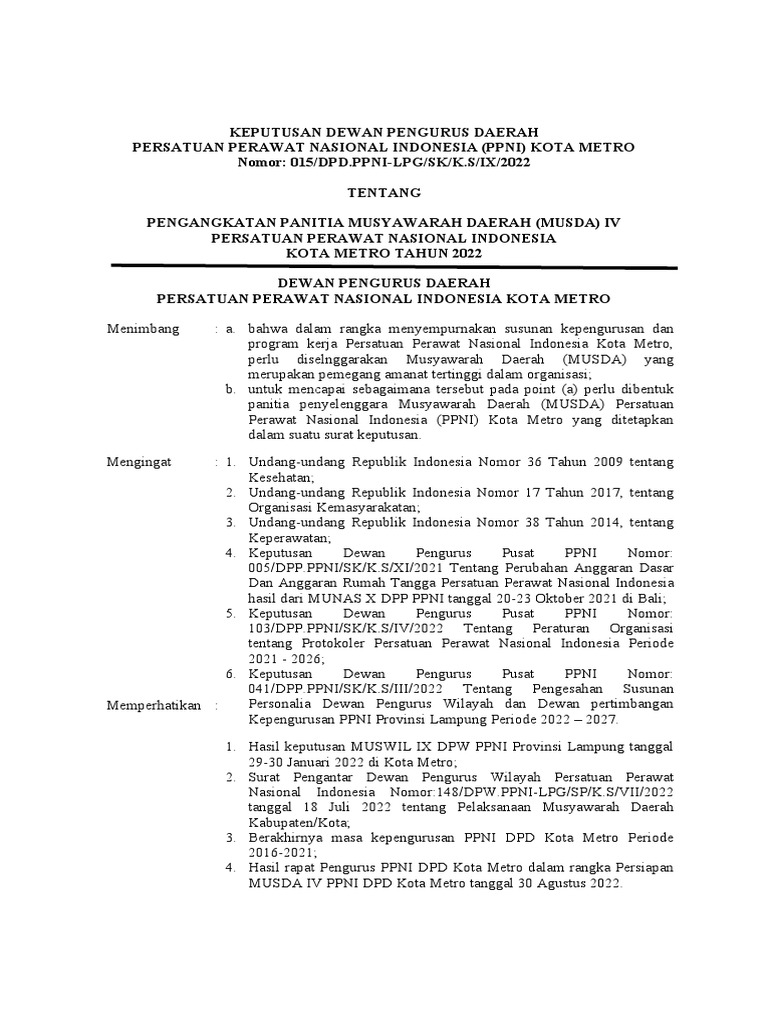 KEPUTUSAN DEWAN PENGURUS DAERAH
PERSATUAN PERAWAT NASIONAL INDONESIA (PPNI) KOTA METRO
Nomor: 015/DPD.PPNI-LPG/SK/K.S/IX/2022

TENTANG

PENGANGKATAN PANITIA MUSYAWARAH DAERAH (MUSDA) IV
PERSATUAN PERAWAT NASIONAL INDONESIA
KOTA METRO TAHUN 2022

DEWAN PENGURUS DAERAH
PERSATUAN PERAWAT NASIONAL INDONESIA KOTA METRO

Menimbang : a. bahwa dalam rangka menyempurnakan susunan kepengurusan dan program kerja Persatuan Perawat Nasional Indonesia Kota Metro, perlu diselenggarakan Musyawarah Daerah (MUSDA) yang merupakan pemegang amanat tertinggi dalam organisasi;
b. untuk mencapai sebagaimana tersebut pada point (a) perlu dibentuk panitia penyelenggara Musyawarah Daerah (MUSDA) Persatuan Perawat Nasional Indonesia (PPNI) Kota Metro yang ditetapkan dalam suatu surat keputusan.

Mengingat : 1. Undang-undang Republik Indonesia Nomor 36 Tahun 2009 tentang Kesehatan;
2. Undang-undang Republik Indonesia Nomor 17 Tahun 2017, tentang Organisasi Kemasyarakatan;
3. Undang-undang Republik Indonesia Nomor 38 Tahun 2014, tentang Keperawatan;
4. Keputusan Dewan Pengurus Pusat PPNI Nomor: 005/DPP.PPNI/SK/K.S/XI/2021 Tentang Perubahan Anggaran Dasar Dan Anggaran Rumah Tangga Persatuan Perawat Nasional Indonesia hasil dari MUNAS X DPP PPNI tanggal 20-23 Oktober 2021 di Bali;
5. Keputusan Dewan Pengurus Pusat PPNI Nomor: 103/DPP.PPNI/SK/K.S/IV/2022 Tentang Peraturan Organisasi tentang Protokoler Persatuan Perawat Nasional Indonesia Periode 2021 - 2026;
6. Keputusan Dewan Pengurus Pusat PPNI Nomor: 041/DPP.PPNI/SK/K.S/III/2022 Tentang Pengesahan Susunan Personalia Dewan Pengurus Wilayah dan Dewan pertimbangan Kepengurusan PPNI Provinsi Lampung Periode 2022 – 2027.

Memperhatikan :
1. Hasil keputusan MUSWIL IX DPW PPNI Provinsi Lampung tanggal 29-30 Januari 2022 di Kota Metro;
2. Surat Pengantar Dewan Pengurus Wilayah Persatuan Perawat Nasional Indonesia Nomor:148/DPW.PPNI-LPG/SP/K.S/VII/2022 tanggal 18 Juli 2022 tentang Pelaksanaan Musyawarah Daerah Kabupaten/Kota;
3. Berakhirnya masa kepengurusan PPNI DPD Kota Metro Periode 2016-2021;
4. Hasil rapat Pengurus PPNI DPD Kota Metro dalam rangka Persiapan MUSDA IV PPNI DPD Kota Metro tanggal 30 Agustus 2022.